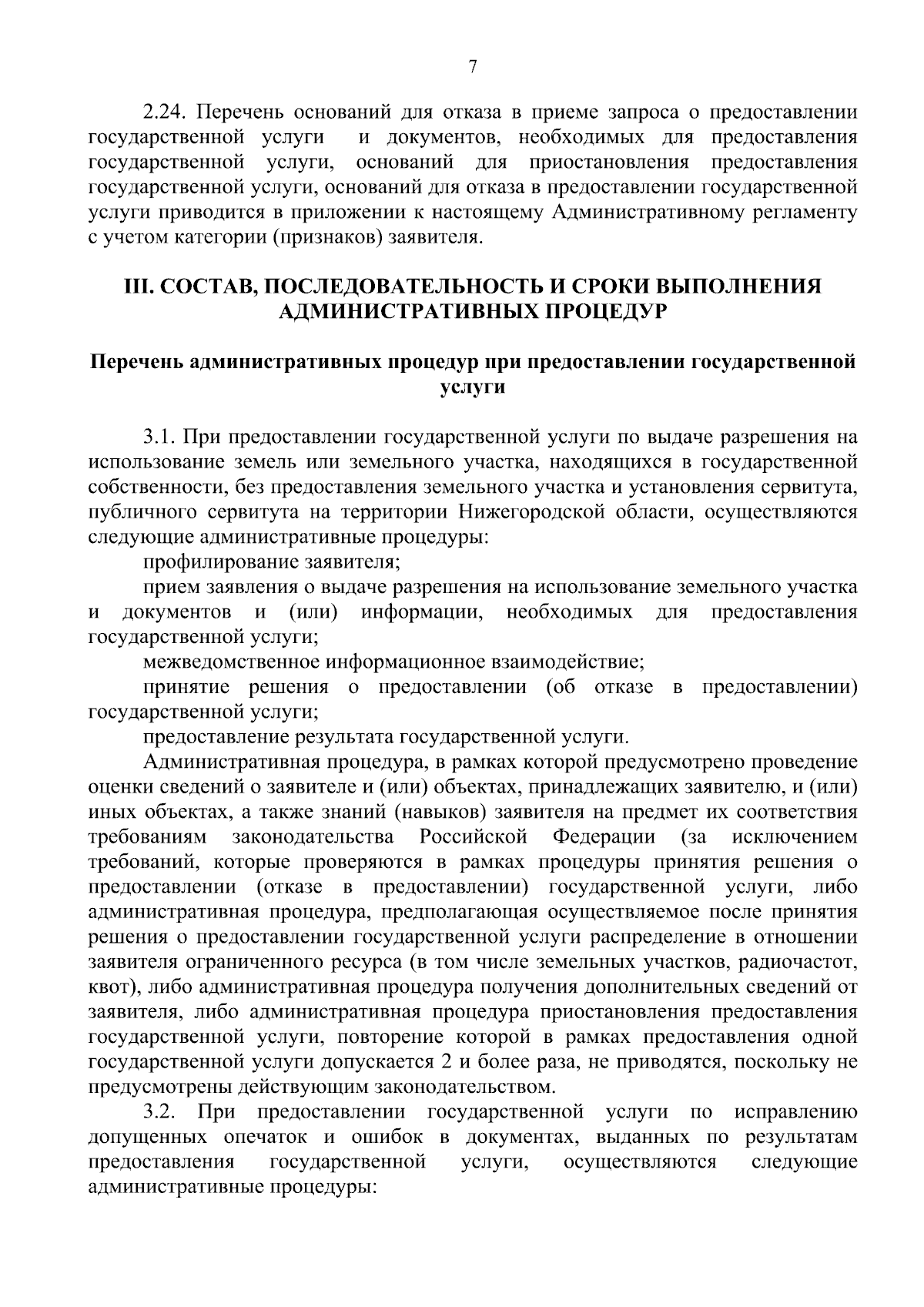 7

2.24. Перечень оснований для отказа в приеме запроса о предоставлении государственной услуги и документов, необходимых для предоставления государственной услуги, оснований для приостановления предоставления государственной услуги, оснований для отказа в предоставлении государственной услуги приводится в приложении к настоящему Административному регламенту с учетом категории (признаков) заявителя.

III. СОСТАВ, ПОСЛЕДОВАТЕЛЬНОСТЬ И СРОКИ ВЫПОЛНЕНИЯ АДМИНИСТРАТИВНЫХ ПРОЦЕДУР

Перечень административных процедур при предоставлении государственной услуги

3.1. При предоставлении государственной услуги по выдаче разрешения на использование земель или земельного участка, находящихся в государственной собственности, без предоставления земельного участка и установления сервитута, публичного сервитута на территории Нижегородской области, осуществляются следующие административные процедуры:

профилирование заявителя;

прием заявления о выдаче разрешения на использование земельного участка и документов и (или) информации, необходимых для предоставления государственной услуги;

межведомственное информационное взаимодействие;

принятие решения о предоставлении (об отказе в предоставлении) государственной услуги;

предоставление результата государственной услуги.

Административная процедура, в рамках которой предусмотрено проведение оценки сведений о заявителе и (или) объектах, принадлежащих заявителю, и (или) иных объектах, а также знаний (навыков) заявителя на предмет их соответствия требованиям законодательства Российской Федерации (за исключением требований, которые проверяются в рамках процедуры принятия решения о предоставлении (отказе в предоставлении) государственной услуги, либо административная процедура, предполагающая осуществляемое после принятия решения о предоставлении государственной услуги распределение в отношении заявителя ограниченного ресурса (в том числе земельных участков, радиочастот, квот), либо административная процедура получения дополнительных сведений от заявителя, либо административная процедура приостановления предоставления государственной услуги, повторение которой в рамках предоставления одной государственной услуги допускается 2 и более раза, не приводятся, поскольку не предусмотрены действующим законодательством.

3.2. При предоставлении государственной услуги по исправлению допущенных опечаток и ошибок в документах, выданных по результатам предоставления государственной услуги, осуществляются следующие административные процедуры: